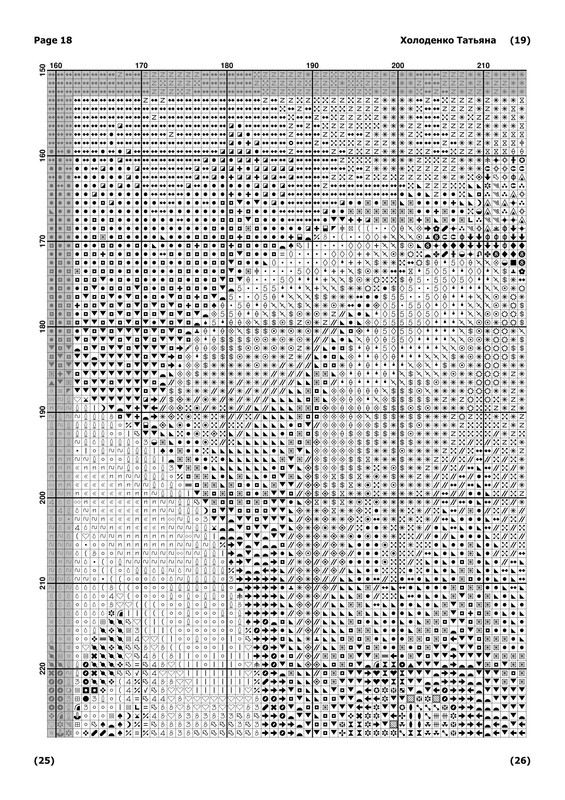 Page 18

Холоденко Татьяна (19)

160 170 180 190 200 210

150 160 170 180 190 200 210 220

(25)

(26)